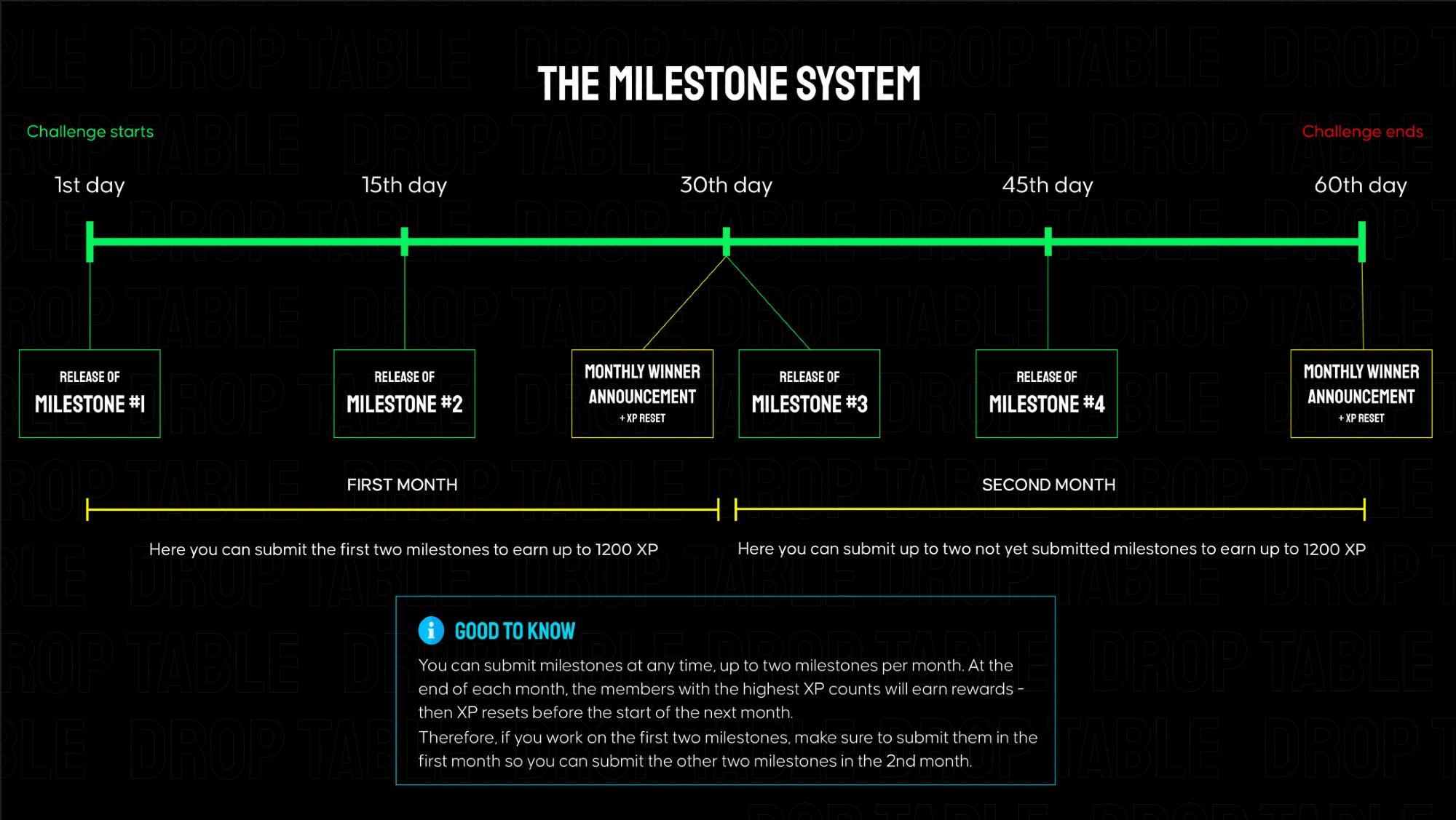 THE MILESTONE SYSTEM

Challenge starts

Challenge ends

1st day

15th day

30th day

45th day

60th day

RELEASE OF MILESTONE #1

RELEASE OF MILESTONE #2

MONTHLY WINNER ANNOUNCEMENT + XP RESET

RELEASE OF MILESTONE #3

RELEASE OF MILESTONE #4

MONTHLY WINNER ANNOUNCEMENT + XP RESET

FIRST MONTH

SECOND MONTH

Here you can submit the first two milestones to earn up to 1200 XP

Here you can submit up to two not yet submitted milestones to earn up to 1200 XP

GOOD TO KNOW

You can submit milestones at any time, up to two milestones per month. At the end of each month, the members with the highest XP counts will earn rewards - then XP resets before the start of the next month.

Therefore, if you work on the first two milestones, make sure to submit them in the first month so you can submit the other two milestones in the 2nd month.